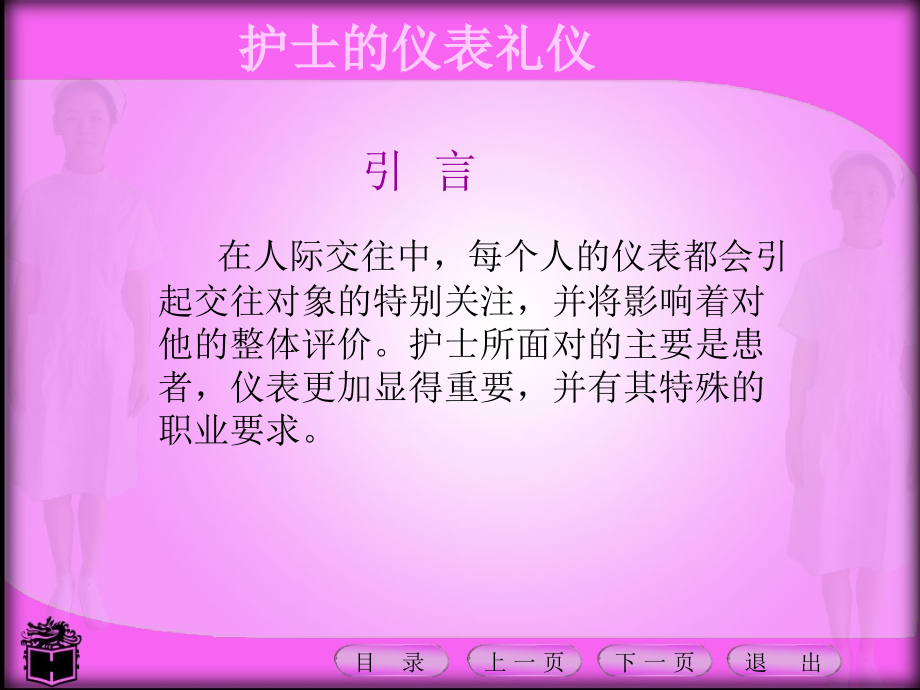 护士的仪表礼仪

引 言

在人际交往中，每个人的仪表都会引起交往对象的特别关注，并将影响着对他的整体评价。护士所面对的主要是患者，仪表更加显得重要，并有其特殊的职业要求。

目 录
上一页
下一页
退 出